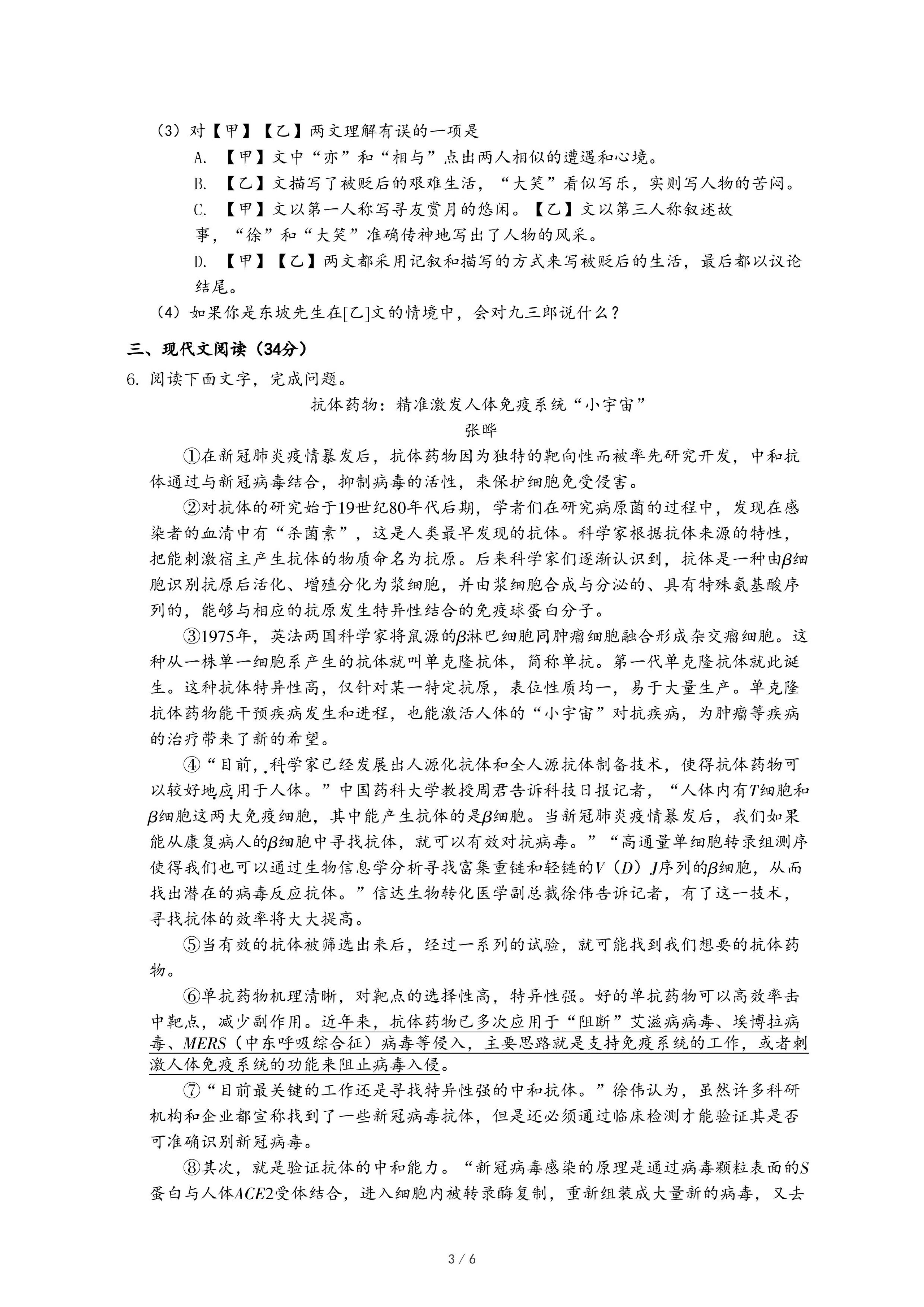 （3）对【甲】【乙】两文理解有误的一项是

A. 【甲】文中“亦”和“相与”点出两人相似的遭遇和心境。

B. 【乙】文描写了被贬后的艰难生活，“大笑”看似写乐，实则写人物的苦闷。

C. 【甲】文以第一人称写寻友赏月的悠闲。【乙】文以第三人称叙述故事，“徐”和“大笑”准确传神地写出了人物的风采。

D. 【甲】【乙】两文都采用记叙和描写的方式来写被贬后的生活，最后都以议论结尾。

（4）如果你是东坡先生在[乙]文的情境中，会对九三郎说什么？

三、现代文阅读（34分）

6. 阅读下面文字，完成问题。

抗体药物：精准激发人体免疫系统“小宇宙”

张晔

①在新冠肺炎疫情暴发后，抗体药物因为独特的靶向性而被率先研究开发，中和抗体通过与新冠病毒结合，抑制病毒的活性，来保护细胞免受侵害。

②对抗体的研究始于19世纪80年代后期，学者们在研究病原菌的过程中，发现在感染者的血清中有“杀菌素”，这是人类最早发现的抗体。科学家根据抗体来源的特性，把能刺激宿主产生抗体的物质命名为抗原。后来科学家们逐渐认识到，抗体是一种由$\beta$细胞识别抗原后活化、增殖分化为浆细胞，并由浆细胞合成与分泌的、具有特殊氨基酸序列的，能够与相应的抗原发生特异性结合的免疫球蛋白分子。

③1975年，英法两国科学家将鼠源的$\beta$淋巴细胞同肿瘤细胞融合形成杂交瘤细胞。这种从一株单一细胞系产生的抗体就叫单克隆抗体，简称单抗。第一代单克隆抗体就此诞生。这种抗体特异性高，仅针对某一特定抗原，表位性质均一，易于大量生产。单克隆抗体药物能干预疾病发生和进程，也能激活人体的“小宇宙”对抗疾病，为肿瘤等疾病的治疗带来了新的希望。

④“目前，科学家已经发展出人源化抗体和全人源抗体制备技术，使得抗体药物可以较好地应用于人体。”中国药科大学教授周君告诉科技日报记者，“人体内有$T$细胞和$\beta$细胞这两大免疫细胞，其中能产生抗体的是$\beta$细胞。当新冠肺炎疫情暴发后，我们如果能从康复病人的$\beta$细胞中寻找抗体，就可以有效对抗病毒。”“高通量单细胞转录组测序使得我们也可以通过生物信息学分析寻找富集重链和轻链的$V$（$D$）$J$序列的$\beta$细胞，从而找出潜在的病毒反应抗体。”信达生物转化医学副总裁徐伟告诉记者，有了这一技术，寻找抗体的效率将大大提高。

⑤当有效的抗体被筛选出来后，经过一系列的试验，就可能找到我们想要的抗体药物。

⑥单抗药物机理清晰，对靶点的选择性高，特异性强。好的单抗药物可以高效率击中靶点，减少副作用。近年来，抗体药物已多次应用于“阻断”艾滋病病毒、埃博拉病毒、$MERS$（中东呼吸综合征）病毒等侵入，主要思路就是支持免疫系统的工作，或者刺激人体免疫系统的功能来阻止病毒入侵。

⑦“目前最关键的工作还是寻找特异性强的中和抗体。”徐伟认为，虽然许多科研机构和企业都宣称找到了一些新冠病毒抗体，但是还必须通过临床检测才能验证其是否可准确识别新冠病毒。

⑧其次，就是验证抗体的中和能力。“新冠病毒感染的原理是通过病毒颗粒表面的$S$蛋白与人体$ACE2$受体结合，进入细胞内被转录酶复制，重新组装成大量新的病毒，又去

3 / 6